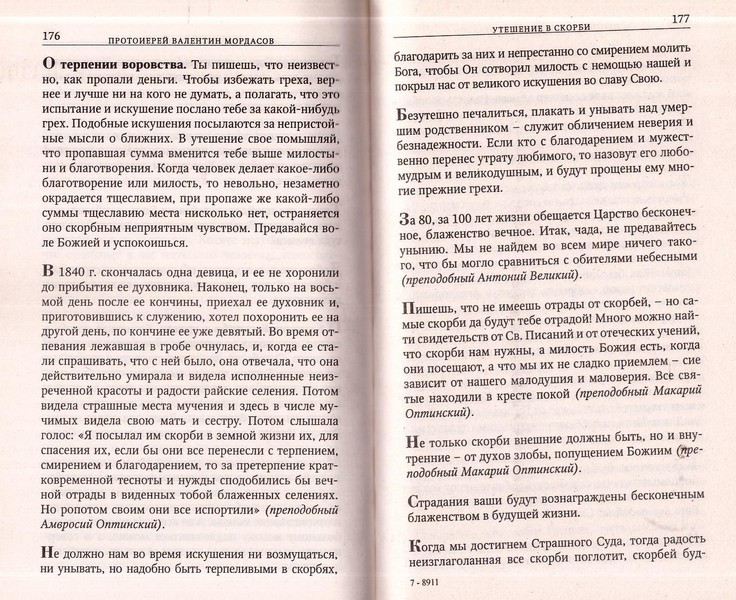 176 ПРОТОИЕРЕЙ ВАЛЕНТИН МОРДАСОВ

О терпении воровства. Ты пишешь, что неизвестно, как пропали деньги. Чтобы избежать греха, вернее и лучше ни на кого не думать, а полагать, что это испытание и искушение послано тебе за какой-нибудь грех. Подобные искушения посылаются за непристойные мысли о ближних. В утешение свое помышляй, что пропавшая сумма вменится тебе выше милостыни и благотворения. Когда человек делает какое-либо благотворение или милость, то невольно, незаметно окрадается тщеславием, при пропаже же какой-либо суммы тщеславию места нисколько нет, остраняется оно скорбным неприятным чувством. Предавайся воле Божией и успокоишься.

В 1840 г. скончалась одна девица, и ее не хоронили до прибытия ее духовника. Наконец, только на восьмой день после ее кончины, приехал ее духовник и, приготовившись к служению, хотел похоронить ее на другой день, по кончине ее уже девятый. Во время отпевания лежавшая в гробе очнулась, и, когда ее стали спрашивать, что с ней было, она отвечала, что она действительно умирала и видела исполненные неизреченной красоты и радости райские селения. Потом видела страшные места мучения и здесь в числе мучимых видела свою мать и сестру. Потом слышала голос: «Я посылал им скорби в земной жизни их, для спасения их, если бы они все перенесли с терпением, смирением и благодарением, то за претерпение кратковременной тесноты и нужды сподобились бы вечной отрады в виденных тобой блаженных селениях. Но ропотом своим они все испортили» (преподобный Амвросий Оптинский).

Не должно нам во время искушения ни возмущаться, ни унывать, но надобно быть терпеливыми в скорбях,

УТЕШЕНИЕ В СКОРБИ 177

благодарить за них и непрестанно со смирением молить Бога, чтобы Он сотворил милость с немощью нашей и покрыл нас от великого искушения во славу Свою.

Безутешно печалиться, плакать и унывать над умершим родственником – служит обличением неверия и безнадежности. Если кто с благодарением и мужественно перенес утрату любимого, то назовут его любомудрым и великодушным, и будут прощены ему многие прежние грехи.

За 80, за 100 лет жизни обещается Царство бесконечное, блаженство вечное. Итак, чада, не предавайтесь унынию. Мы не найдем во всем мире ничего такого, что бы могло сравниться с обителями небесными (преподобный Антоний Великий).

Пишешь, что не имеешь отрады от скорбей, – но самые скорби да будут тебе отрадой! Много можно найти свидетельств от Св. Писаний и от отеческих учений, что скорби нам нужны, а милость Божия есть, когда они посещают, а что мы их не сладко приемлем – сие зависит от нашего малодушия и маловерия. Все святые находили в кресте покой (преподобный Макарий Оптинский).

Не только скорби внешние должны быть, но и внутренние – от духов злобы, попущением Божиим (преподобный Макарий Оптинский).

Страдания ваши будут вознаграждены бесконечным блаженством в будущей жизни.

Когда мы достигнем Страшного Суда, тогда радость неизглаголанная все скорби поглотит, скорбей буд-

7 - 8911